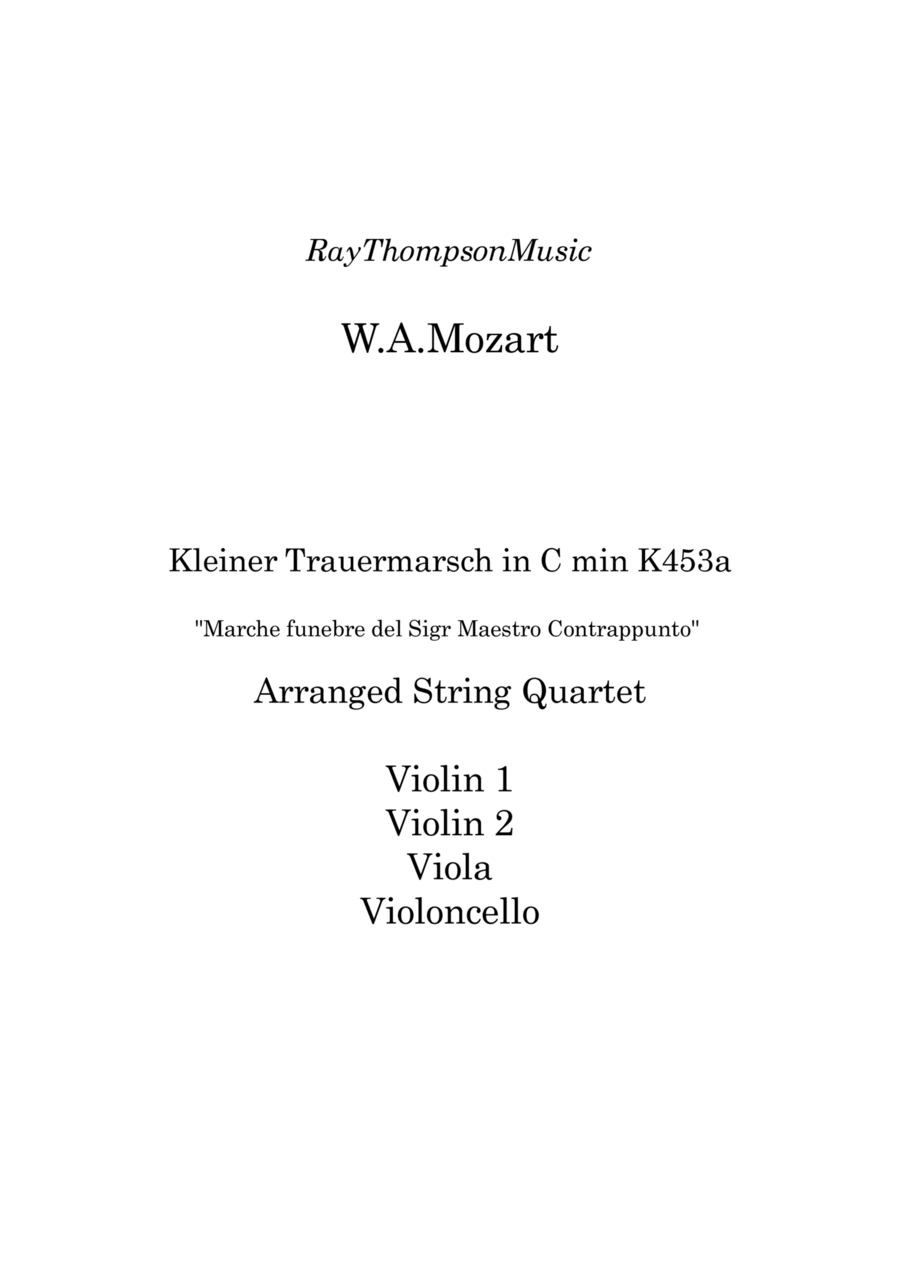 RayThompsonMusic

W.A.Mozart

Kleiner Trauermarsch in C min K453a

"Marche funebre del Sigr Maestro Contrappunto"

Arranged String Quartet

Violin 1
Violin 2
Viola
Violoncello